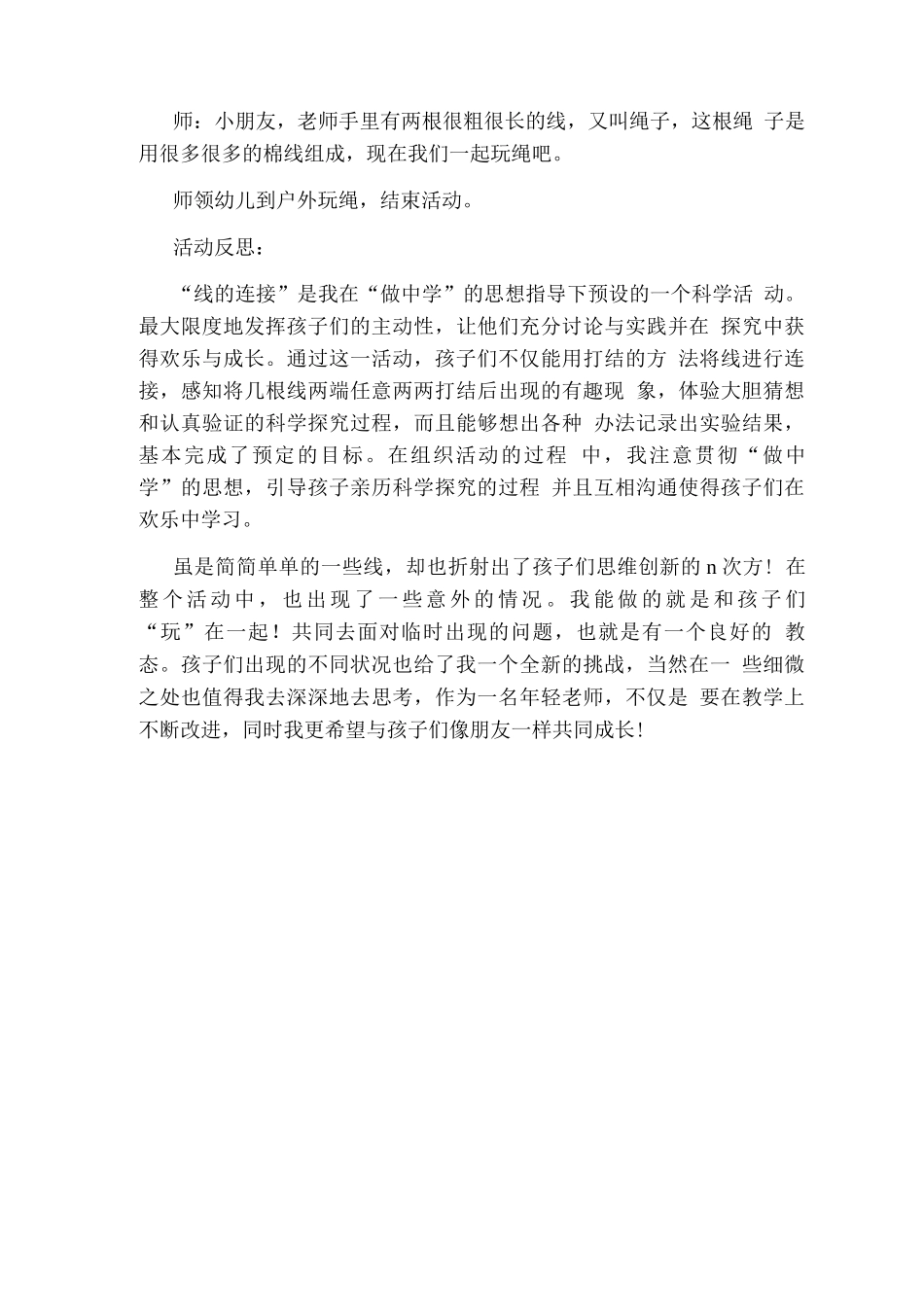 师：小朋友，老师手里有两根很粗很长的线，又叫绳子，这根绳 子是用很多很多的棉线组成，现在我们一起玩绳吧。

师领幼儿到户外玩绳，结束活动。

活动反思：

“线的连接”是我在“做中学”的思想指导下预设的一个科学活 动。最大限度地发挥孩子们的主动性，让他们充分讨论与实践并在 探究中获得欢乐与成长。通过这一活动，孩子们不仅能用打结的方 法将线进行连接，感知将几根线两端任意两两打结后出现的有趣现 象，体验大胆猜想和认真验证的科学探究过程，而且能够想出各种 办法记录出实验结果，基本完成了预定的目标。在组织活动的过程 中，我注意贯彻“做中学”的思想，引导孩子亲历科学探究的过程 并且互相沟通使得孩子们在欢乐中学习。

虽是简简单单的一些线，却也折射出了孩子们思维创新的 n 次方！在整个活动中，也出现了一些意外的情况。我能做的就是和孩子们“玩”在一起！共同去面对临时出现的问题，也就是有一个良好的 教态。孩子们出现的不同状况也给了我一个全新的挑战，当然在一 些细微之处也值得我去深深地去思考，作为一名年轻老师，不仅是 要在教学上不断改进，同时我更希望与孩子们像朋友一样共同成长!